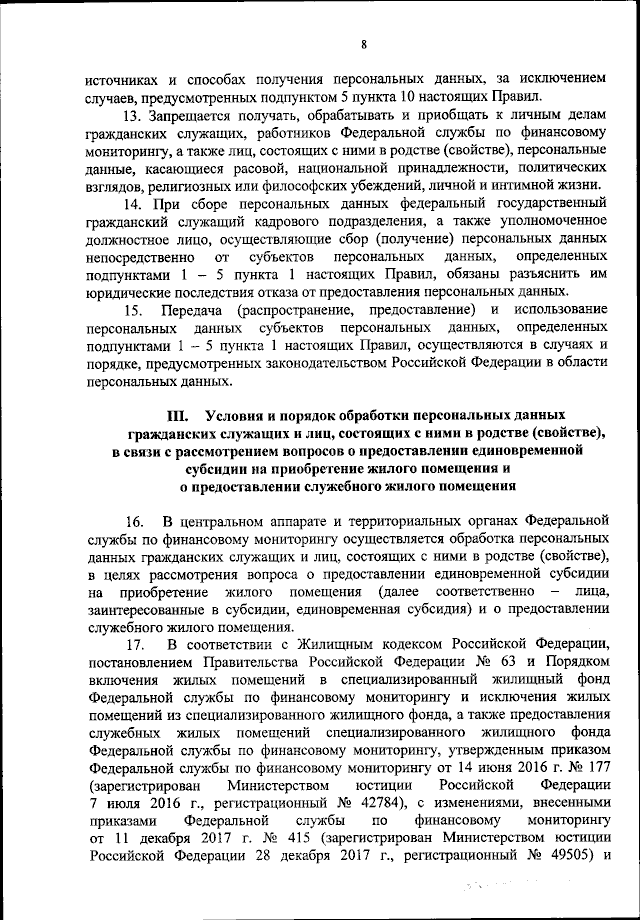 8

источниках и способах получения персональных данных, за исключением случаев, предусмотренных подпунктом 5 пункта 10 настоящих Правил.

13. Запрещается получать, обрабатывать и приобщать к личным делам гражданских служащих, работников Федеральной службы по финансовому мониторингу, а также лиц, состоящих с ними в родстве (свойстве), персональные данные, касающиеся расовой, национальной принадлежности, политических взглядов, религиозных или философских убеждений, личной и интимной жизни.

14. При сборе персональных данных федеральный государственный гражданский служащий кадрового подразделения, а также уполномоченное должностное лицо, осуществляющие сбор (получение) персональных данных непосредственно от субъектов персональных данных, определенных подпунктами 1 – 5 пункта 1 настоящих Правил, обязаны разъяснить им юридические последствия отказа от предоставления персональных данных.

15. Передача (распространение, предоставление) и использование персональных данных субъектов персональных данных, определенных подпунктами 1 – 5 пункта 1 настоящих Правил, осуществляются в случаях и порядке, предусмотренных законодательством Российской Федерации в области персональных данных.

III. Условия и порядок обработки персональных данных гражданских служащих и лиц, состоящих с ними в родстве (свойстве), в связи с рассмотрением вопросов о предоставлении единовременной субсидии на приобретение жилого помещения и о предоставлении служебного жилого помещения

16. В центральном аппарате и территориальных органах Федеральной службы по финансовому мониторингу осуществляется обработка персональных данных гражданских служащих и лиц, состоящих с ними в родстве (свойстве), в целях рассмотрения вопроса о предоставлении единовременной субсидии на приобретение жилого помещения (далее соответственно – лица, заинтересованные в субсидии, единовременная субсидия) и о предоставлении служебного жилого помещения.

17. В соответствии с Жилищным кодексом Российской Федерации, постановлением Правительства Российской Федерации № 63 и Порядком включения жилых помещений в специализированный жилищный фонд Федеральной службы по финансовому мониторингу и исключения жилых помещений из специализированного жилищного фонда, а также предоставления служебных жилых помещений специализированного жилищного фонда Федеральной службы по финансовому мониторингу, утвержденным приказом Федеральной службы по финансовому мониторингу от 14 июня 2016 г. № 177 (зарегистрирован Министерством юстиции Российской Федерации 7 июля 2016 г., регистрационный № 42784), с изменениями, внесенными приказами Федеральной службы по финансовому мониторингу от 11 декабря 2017 г. № 415 (зарегистрирован Министерством юстиции Российской Федерации 28 декабря 2017 г., регистрационный № 49505) и